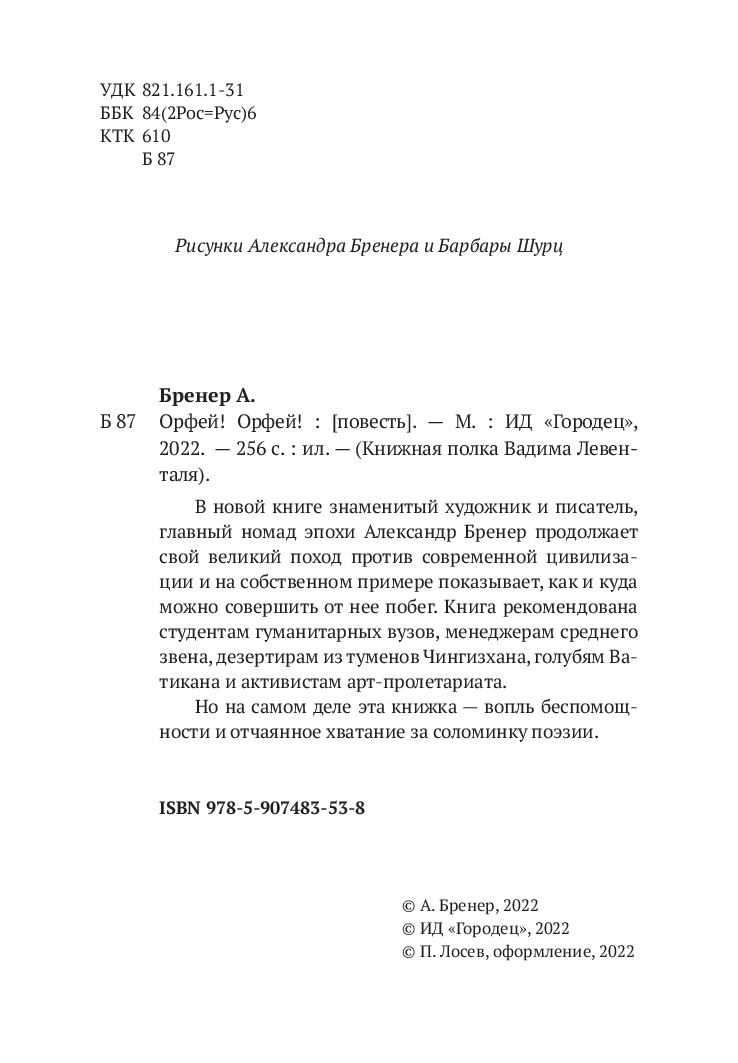 УДК 821.161.1-31
ББК 84(2Рос=Рус)6
КТК 610
Б 87

Рисунки Александра Бренера и Барбары Шурц

Бренер А.
Б 87 Орфей! Орфей! : [повесть]. — М. : ИД «Городец», 2022. — 256 с. : ил. — (Книжная полка Вадима Левенталя).

В новой книге знаменитый художник и писатель, главный номад эпохи Александр Бренер продолжает свой великий поход против современной цивилизации и на собственном примере показывает, как и куда можно совершить от нее побег. Книга рекомендована студентам гуманитарных вузов, менеджерам среднего звена, дезертирам из туменов Чингизхана, голубям Ватикана и активистам арт-пролетариата.

Но на самом деле эта книжка — вопль беспомощности и отчаянное хватание за соломинку поэзии.

ISBN 978-5-907483-53-8

© А. Бренер, 2022
© ИД «Городец», 2022
© П. Лосев, оформление, 2022